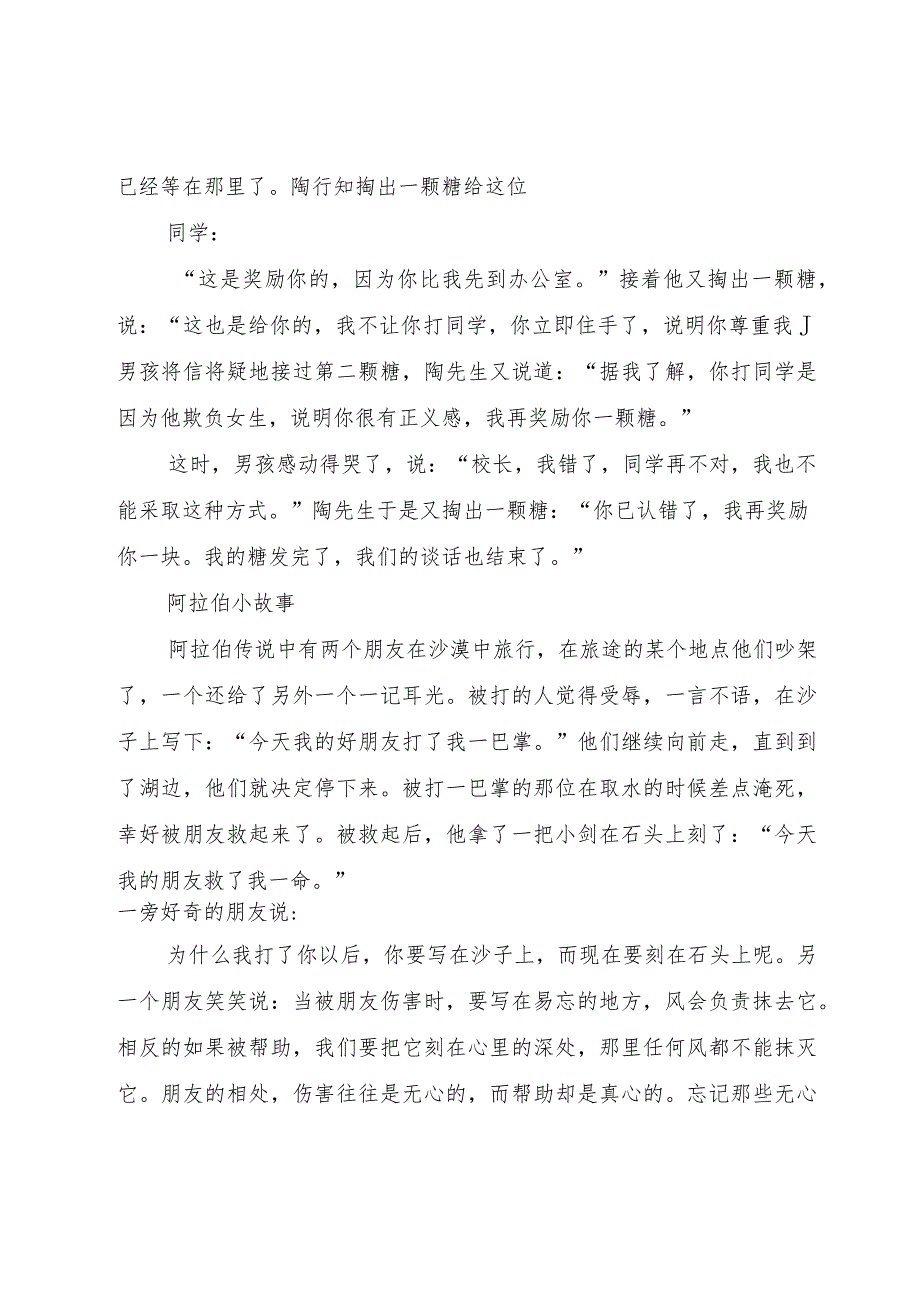 已经等在那里了。陶行知掏出一颗糖给这位

同学：

“这是奖励你的，因为你比我先到办公室。”接着他又掏出一颗糖，说：“这也是给你的，我不让你打同学，你立即住手了，说明你尊重我J男孩将信将疑地接过第二颗糖，陶先生又说道：“据我了解，你打同学是因为他欺负女生，说明你很有正义感，我再奖励你一颗糖。”

这时，男孩感动得哭了，说：“校长，我错了，同学再不对，我也不能采取这种方式。”陶先生于是又掏出一颗糖：“你已认错了，我再奖励你一块。我的糖发完了，我们的谈话也结束了。”

阿拉伯小故事

阿拉伯传说中有两个朋友在沙漠中旅行，在旅途的某个地点他们吵架了，一个还给了另外一个一记耳光。被打的人觉得受辱，一言不语，在沙子上写下：“今天我的好朋友打了我一巴掌。”他们继续向前走，直到到了湖边，他们就决定停下来。被打一巴掌的那位在取水的时候差点淹死，幸好被朋友救起来了。被救起后，他拿了一把小剑在石头上刻了：“今天我的朋友救了我一命。”
一旁好奇的朋友说：

为什么我打了你以后，你要写在沙子上，而现在要刻在石头上呢。另一个朋友笑笑说：当被朋友伤害时，要写在易忘的地方，风会负责抹去它。相反的如果被帮助，我们要把它刻在心里的深处，那里任何风都不能抹灭它。朋友的相处，伤害往往是无心的，而帮助却是真心的。忘记那些无心